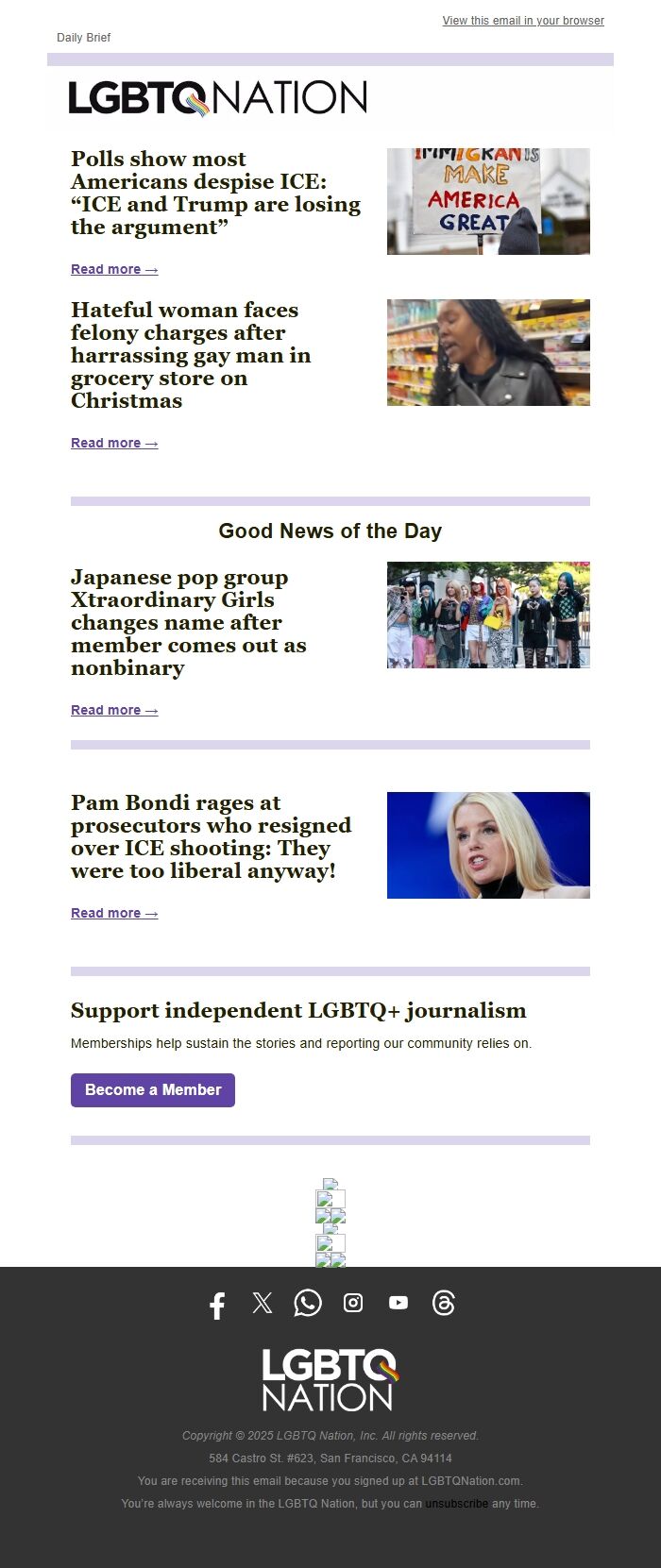 View this email in your browser

Daily Brief

LGBTQ NATION

Polls show most Americans despise ICE: “ICE and Trump are losing the argument”

IMMIGRANTS MAKE AMERICA GREAT

Read more →

Hateful woman faces felony charges after harrassing gay man in grocery store on Christmas

Read more →

Good News of the Day

Japanese pop group Xtraordinary Girls changes name after member comes out as nonbinary

Read more →

Pam Bondi rages at prosecutors who resigned over ICE shooting: They were too liberal anyway!

Read more →

Support independent LGBTQ+ journalism

Memberships help sustain the stories and reporting our community relies on.

Become a Member

LGBTQ NATION

Copyright © 2025 LGBTQ Nation, Inc. All rights reserved.

584 Castro St. #623, San Francisco, CA 94114

You are receiving this email because you signed up at LGBTQNation.com.

You're always welcome in the LGBTQ Nation, but you can unsubscribe any time.